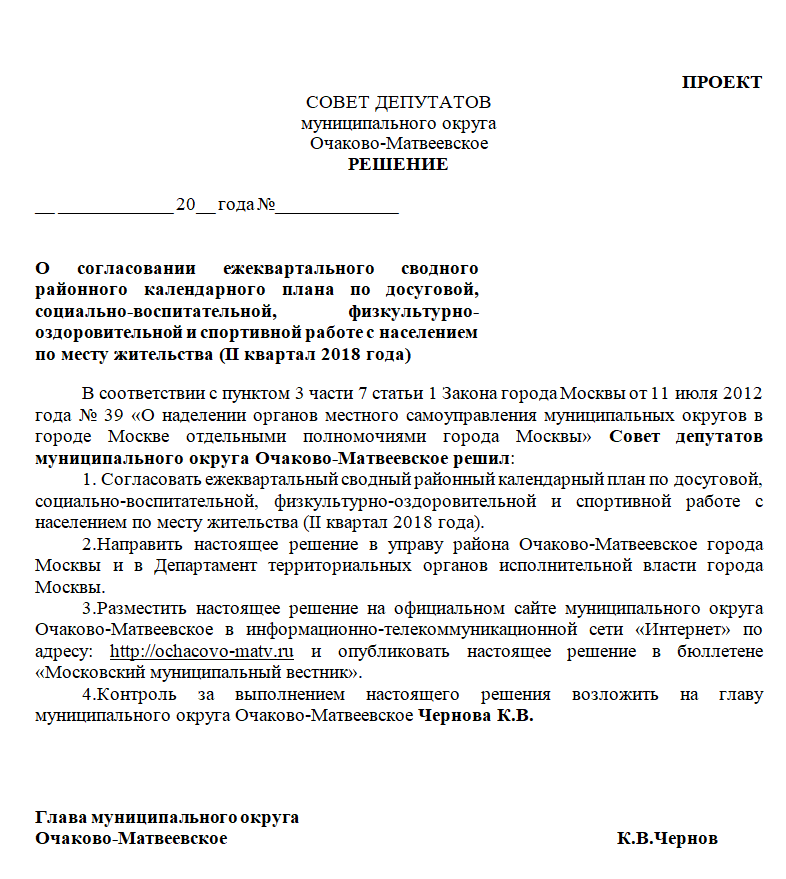 ПРОЕКТ

СОВЕТ ДЕПУТАТОВ
муниципального округа
Очаково-Матвеевское
РЕШЕНИЕ

__ ____________ 20__ года №_____________

О согласовании ежеквартального сводного районного календарного плана по досуговой, социально-воспитательной, физкультурно-оздоровительной и спортивной работе с населением по месту жительства (II квартал 2018 года)

В соответствии с пунктом 3 части 7 статьи 1 Закона города Москвы от 11 июля 2012 года № 39 «О наделении органов местного самоуправления муниципальных округов в городе Москве отдельными полномочиями города Москвы» Совет депутатов муниципального округа Очаково-Матвеевское решил:

1. Согласовать ежеквартальный сводный районный календарный план по досуговой, социально-воспитательной, физкультурно-оздоровительной и спортивной работе с населением по месту жительства (II квартал 2018 года).

2.Направить настоящее решение в управу района Очаково-Матвеевское города Москвы и в Департамент территориальных органов исполнительной власти города Москвы.

3.Разместить настоящее решение на официальном сайте муниципального округа Очаково-Матвеевское в информационно-телекоммуникационной сети «Интернет» по адресу: http://ochacovo-matv.ru и опубликовать настоящее решение в бюллетене «Московский муниципальный вестник».

4.Контроль за выполнением настоящего решения возложить на главу муниципального округа Очаково-Матвеевское Чернова К.В.

Глава муниципального округа
Очаково-Матвеевское К.В.Чернов